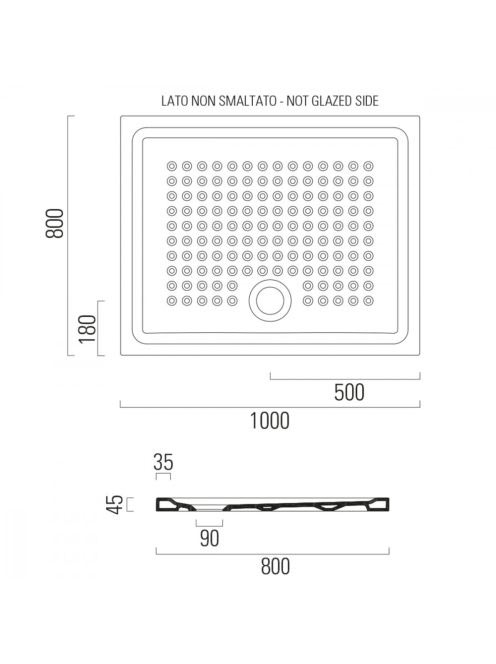 LATO NON SMALTATO - NOT GLAZED SIDE

800

180

500

1000

35

45

90

800